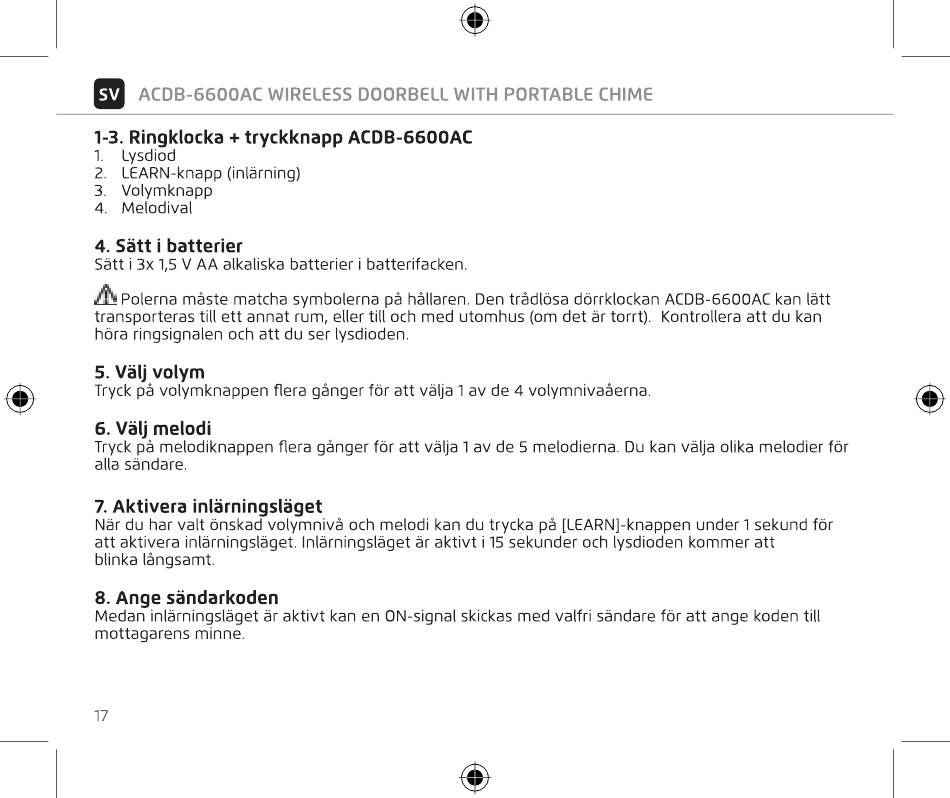 SV ACDB-6600AC WIRELESS DOORBELL WITH PORTABLE CHIME

1-3. Ringklocka + tryckknapp ACDB-6600AC
1. Lysdiod
2. LEARN-knapp (inlärning)
3. Volymknapp
4. Melodival

4. Sätt i batterier
Sätt i 3x 1,5 V AA alkaliska batterier i batterifacken.

Polerna måste matcha symbolerna på hållaren. Den trådlösa dörrklockan ACDB-6600AC kan lätt transporteras till ett annat rum, eller till och med utomhus (om det är torrt). Kontrollera att du kan höra ringsignalen och att du ser lysdioden.

5. Välj volym
Tryck på volymknappen flera gånger för att välja 1 av de 4 volymnivaåerna.

6. Välj melodi
Tryck på melodiknappen flera gånger för att välja 1 av de 5 melodierna. Du kan välja olika melodier för alla sändare.

7. Aktivera inlärningsläget
När du har valt önskad volymnivå och melodi kan du trycka på [LEARN]-knappen under 1 sekund för att aktivera inlärningsläget. Inlärningsläget är aktivt i 15 sekunder och lysdioden kommer att blinka långsamt.

8. Ange sändarkoden
Medan inlärningsläget är aktivt kan en ON-signal skickas med valfri sändare för att ange koden till mottagarens minne.

17